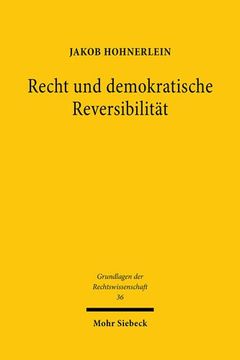 JAKOB HOHNERLEIN

Recht und demokratische Reversibilität

Grundlagen der Rechtswissenschaft
36

Mohr Siebeck